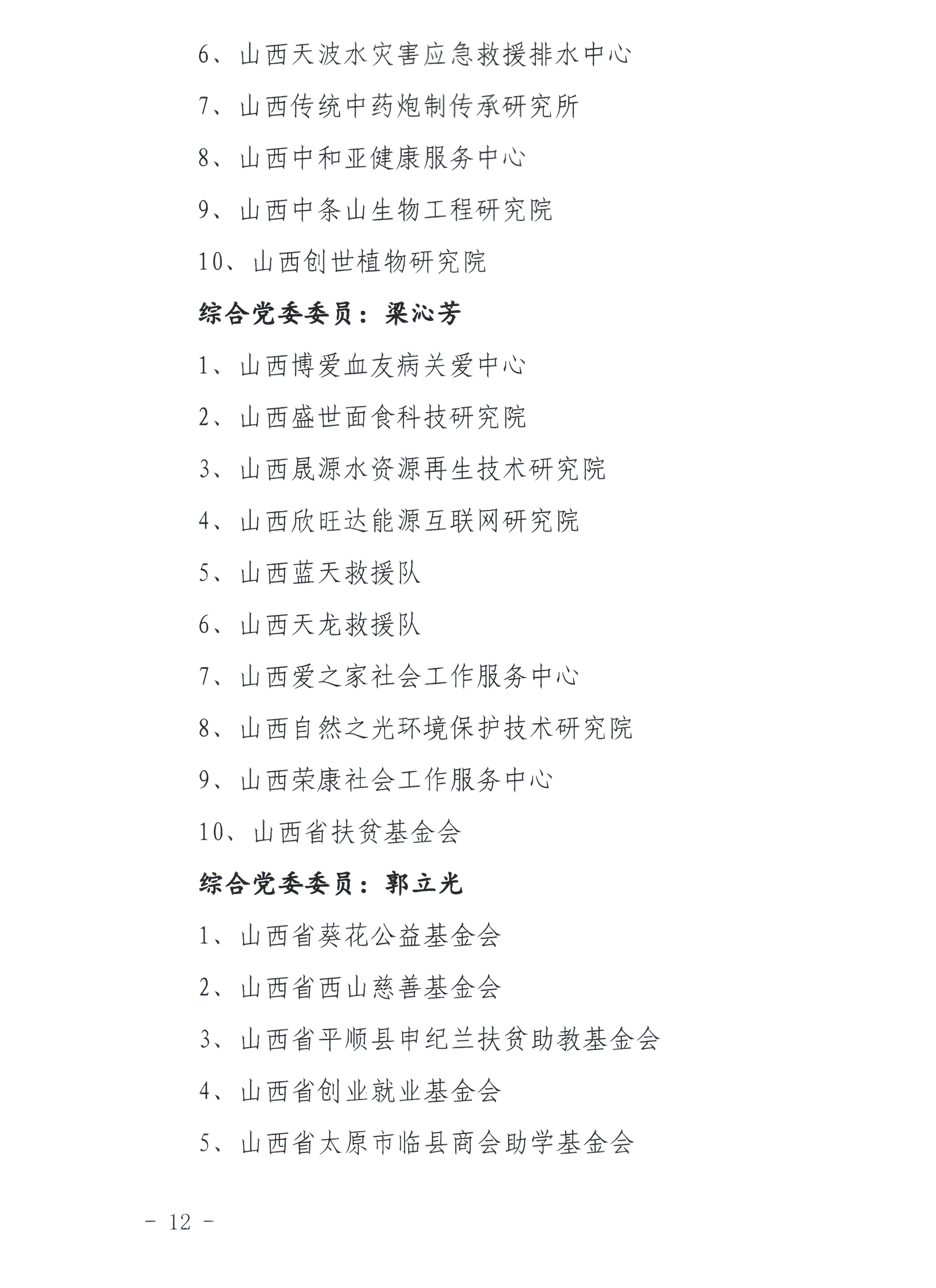 6、山西天波水灾害应急救援排水中心

7、山西传统中药炮制传承研究所

8、山西中和亚健康服务中心

9、山西中条山生物工程研究院

10、山西创世植物研究院

综合党委委员：梁沁芳

1、山西博爱血友病关爱中心

2、山西盛世面食科技研究院

3、山西晟源水资源再生技术研究院

4、山西欣旺达能源互联网研究院

5、山西蓝天救援队

6、山西天龙救援队

7、山西爱之家社会工作服务中心

8、山西自然之光环境保护技术研究院

9、山西荣康社会工作服务中心

10、山西省扶贫基金会

综合党委委员：郭立光

1、山西省葵花公益基金会

2、山西省西山慈善基金会

3、山西省平顺县申纪兰扶贫助教基金会

4、山西省创业就业基金会

5、山西省太原市临县商会助学基金会

- 12 -